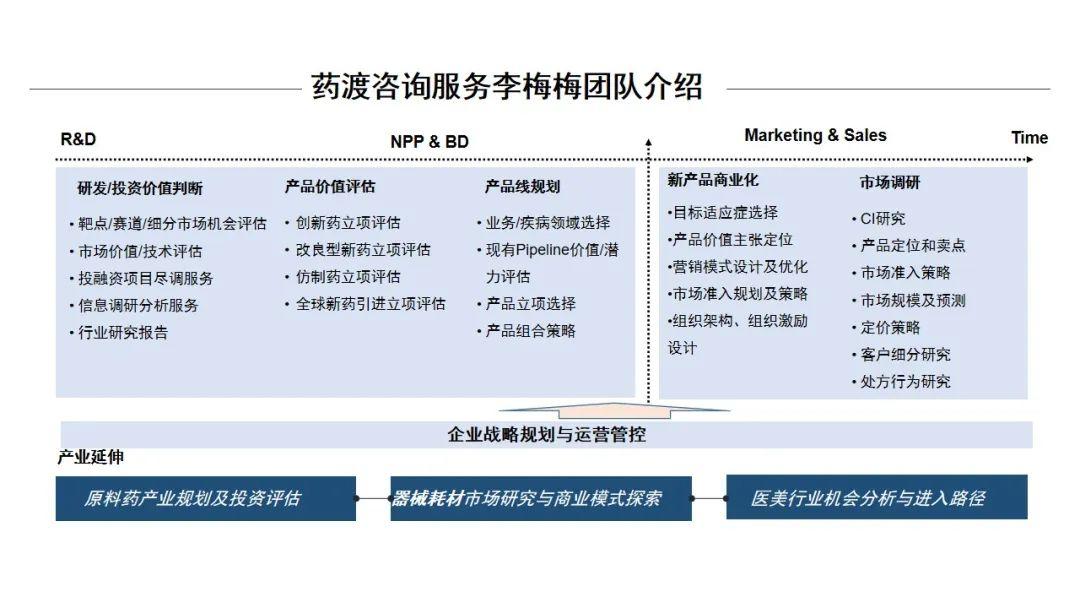 药渡咨询服务李梅梅团队介绍

R&D

NPP & BD

Marketing & Sales

Time

研发/投资价值判断
• 靶点/赛道/细分市场机会评估
• 市场价值/技术评估
• 投融资项目尽调服务
• 信息调研分析服务
• 行业研究报告

产品价值评估
• 创新药立项评估
• 改良型新药立项评估
• 仿制药立项评估
• 全球新药引进立项评估

产品线规划
• 业务/疾病领域选择
• 现有Pipeline价值/潜力评估
• 产品立项选择
• 产品组合策略

新产品商业化
•目标适应症选择
•产品价值主张定位
•营销模式设计及优化
•市场准入规划及策略
•组织架构、组织激励设计

市场调研
• CI研究
• 产品定位和卖点
• 市场准入策略
• 市场规模及预测
• 定价策略
• 客户细分研究
• 处方行为研究

企业战略规划与运营管控

产业延伸

原料药产业规划及投资评估

器械耗材市场研究与商业模式探索

医美行业机会分析与进入路径